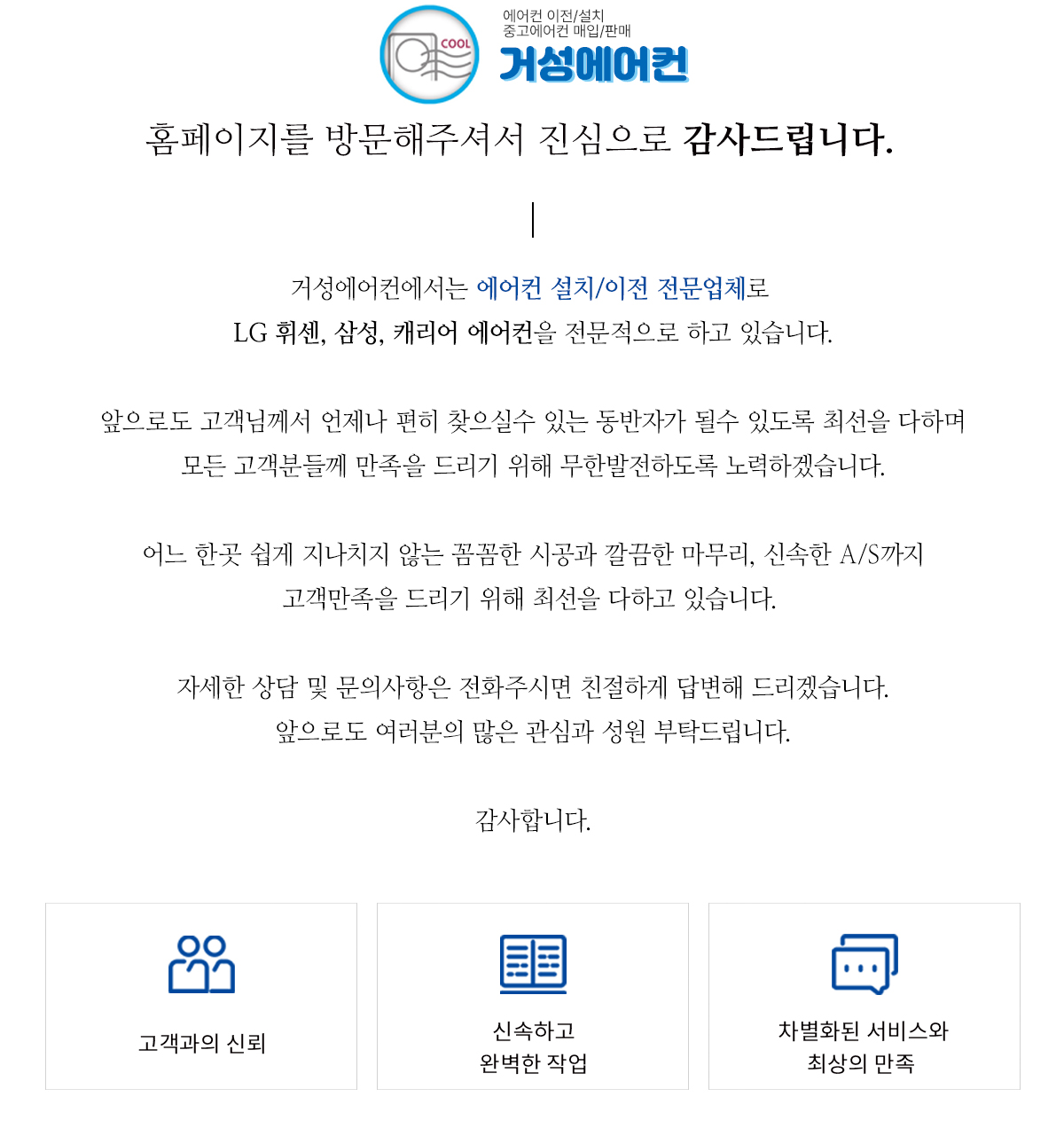 COOL

에어컨 이전/설치
중고에어컨 매입/판매
거성에어컨

홈페이지를 방문해주셔서 진심으로 감사드립니다.

거성에어컨에서는 에어컨 설치/이전 전문업체로
LG 휘센, 삼성, 캐리어 에어컨을 전문적으로 하고 있습니다.

앞으로도 고객님께서 언제나 편히 찾으실수 있는 동반자가 될수 있도록 최선을 다하며
모든 고객분들께 만족을 드리기 위해 무한발전하도록 노력하겠습니다.

어느 한곳 쉽게 지나치지 않는 꼼꼼한 시공과 깔끔한 마무리, 신속한 A/S까지
고객만족을 드리기 위해 최선을 다하고 있습니다.

자세한 상담 및 문의사항은 전화주시면 친절하게 답변해 드리겠습니다.
앞으로도 여러분의 많은 관심과 성원 부탁드립니다.

감사합니다.

고객과의 신뢰

신속하고
완벽한 작업

차별화된 서비스와
최상의 만족